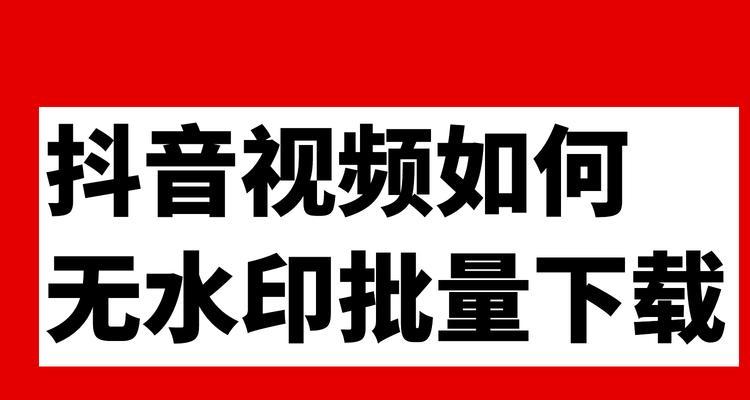 抖音视频如何
无水印批量下载